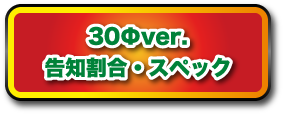 30Φver.
告知割合・スペック